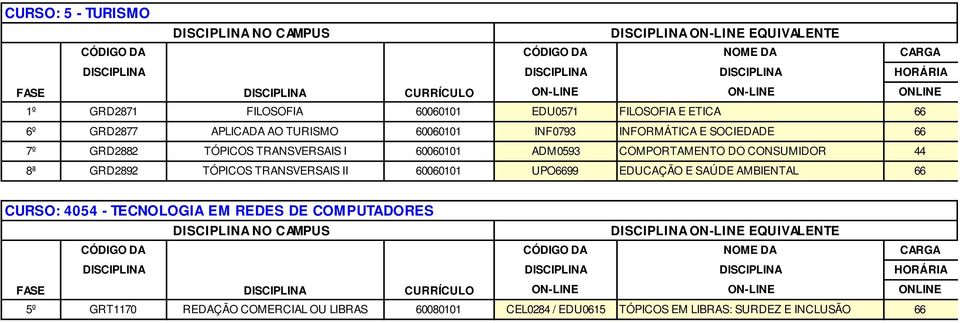 CURSO: 5 - TURISMO

| DISCIPLINA NO CAMPUS | | | | DISCIPLINA ON-LINE EQUIVALENTE | | |
|---|---|---|---|---|---|---|
| FASE | CÓDIGO DA DISCIPLINA | DISCIPLINA | CURRÍCULO | CÓDIGO DA DISCIPLINA ON-LINE | NOME DA DISCIPLINA ON-LINE | CARGA HORÁRIA ONLINE |
| 1º | GRD2871 | FILOSOFIA | 60060101 | EDU0571 | FILOSOFIA E ETICA | 66 |
| 6º | GRD2877 | APLICADA AO TURISMO | 60060101 | INF0793 | INFORMÁTICA E SOCIEDADE | 66 |
| 7º | GRD2882 | TÓPICOS TRANSVERSAIS I | 60060101 | ADM0593 | COMPORTAMENTO DO CONSUMIDOR | 44 |
| 8ª | GRD2892 | TÓPICOS TRANSVERSAIS II | 60060101 | UPO6699 | EDUCAÇÃO E SAÚDE AMBIENTAL | 66 |

CURSO: 4054 - TECNOLOGIA EM REDES DE COMPUTADORES

| DISCIPLINA NO CAMPUS | | | | DISCIPLINA ON-LINE EQUIVALENTE | | |
|---|---|---|---|---|---|---|
| FASE | CÓDIGO DA DISCIPLINA | DISCIPLINA | CURRÍCULO | CÓDIGO DA DISCIPLINA ON-LINE | NOME DA DISCIPLINA ON-LINE | CARGA HORÁRIA ONLINE |
| 5º | GRT1170 | REDAÇÃO COMERCIAL OU LIBRAS | 60080101 | CEL0284 / EDU0615 | TÓPICOS EM LIBRAS: SURDEZ E INCLUSÃO | 66 |